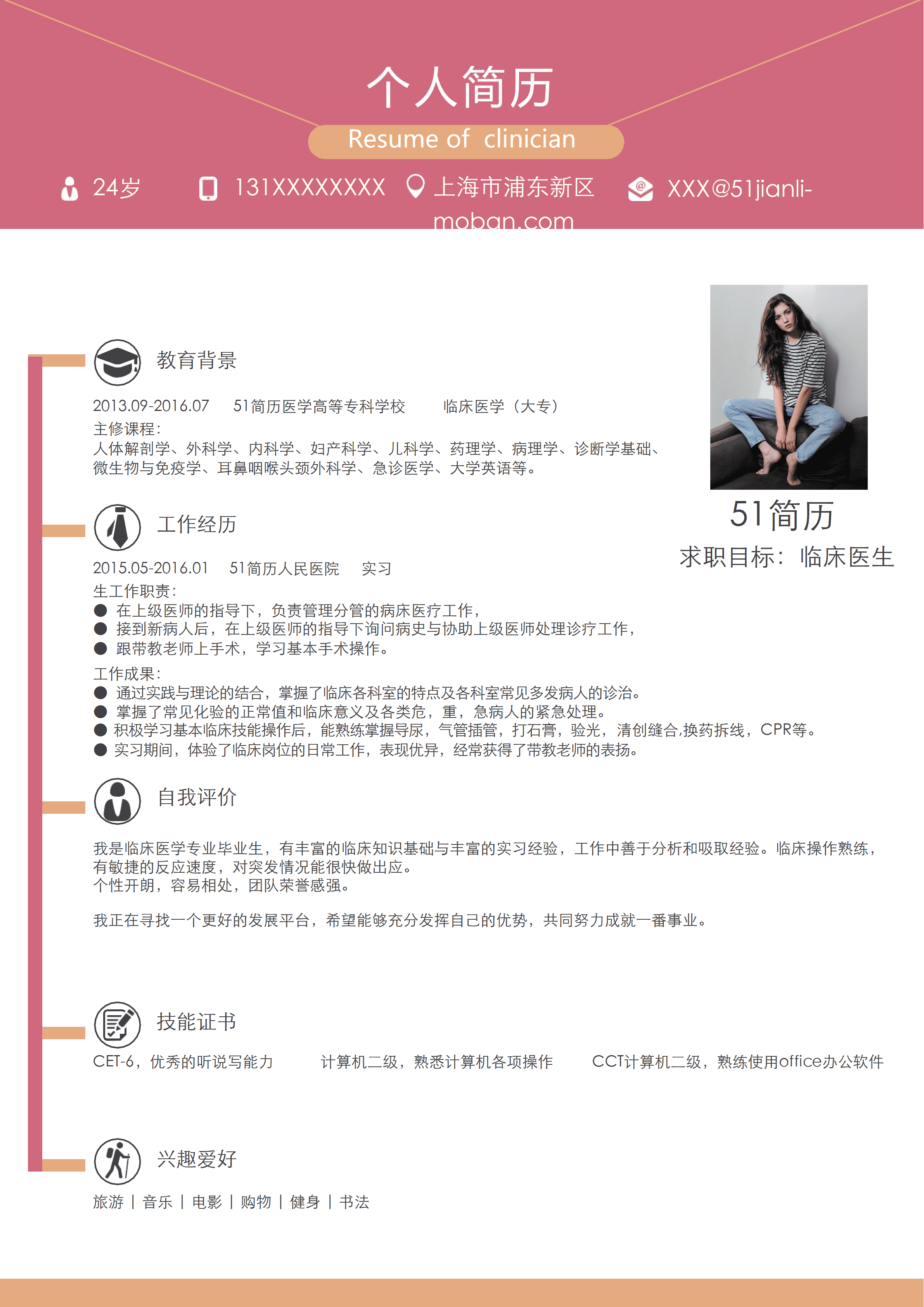 个人简历

Resume of clinician

24岁 131XXXXXXXX 上海市浦东新区 XXX@51jianli-moban.com

51简历

求职目标：临床医生

教育背景

2013.09-2016.07 51简历医学高等专科学校 临床医学（大专）

主修课程：

人体解剖学、外科学、内科学、妇产科学、儿科学、药理学、病理学、诊断学基础、微生物与免疫学、耳鼻咽喉头颈外科学、急诊医学、大学英语等。

工作经历

2015.05-2016.01 51简历人民医院 实习

生工作职责：

● 在上级医师的指导下，负责管理分管的病床医疗工作，
● 接到新病人后，在上级医师的指导下询问病史与协助上级医师处理诊疗工作，
● 跟带教老师上手术，学习基本手术操作。

工作成果：

● 通过实践与理论的结合，掌握了临床各科室的特点及各科室常见多发病人的诊治。
● 掌握了常见化验的正常值和临床意义及各类危，重，急病人的紧急处理。
● 积极学习基本临床技能操作后，能熟练掌握导尿，气管插管，打石膏，验光，清创缝合,换药拆线，CPR等。
● 实习期间，体验了临床岗位的日常工作，表现优异，经常获得了带教老师的表扬。

自我评价

我是临床医学专业毕业生，有丰富的临床知识基础与丰富的实习经验，工作中善于分析和吸取经验。临床操作熟练，有敏捷的反应速度，对突发情况能很快做出应。
个性开朗，容易相处，团队荣誉感强。

我正在寻找一个更好的发展平台，希望能够充分发挥自己的优势，共同努力成就一番事业。

技能证书

CET-6，优秀的听说写能力 计算机二级，熟悉计算机各项操作 CCT计算机二级，熟练使用office办公软件

兴趣爱好

旅游 | 音乐 | 电影 | 购物 | 健身 | 书法